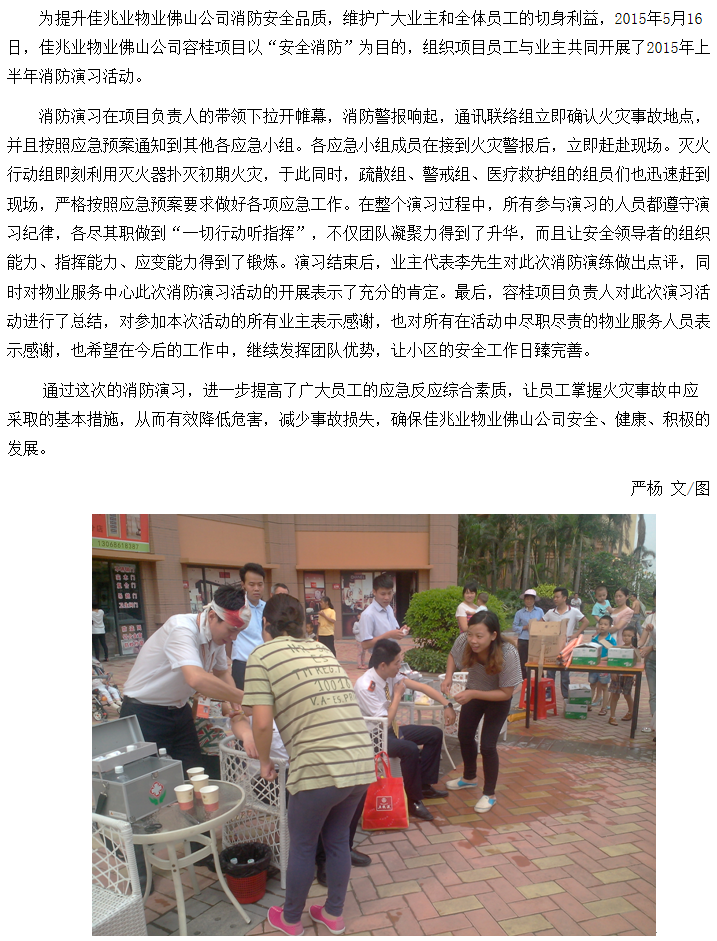 为提升佳兆业物业佛山公司消防安全品质，维护广大业主和全体员工的切身利益，2015年5月16日，佳兆业物业佛山公司容桂项目以“安全消防”为目的，组织项目员工与业主共同开展了2015年上半年消防演习活动。

消防演习在项目负责人的带领下拉开帷幕，消防警报响起，通讯联络组立即确认火灾事故地点，并且按照应急预案通知到其他各应急小组。各应急小组成员在接到火灾警报后，立即赶赴现场。灭火行动组即刻利用灭火器扑灭初期火灾，于此同时，疏散组、警戒组、医疗救护组的组员们也迅速赶到现场，严格按照应急预案要求做好各项应急工作。在整个演习过程中，所有参与演习的人员都遵守演习纪律，各尽其职做到“一切行动听指挥”，不仅团队凝聚力得到了升华，而且让安全领导者的组织能力、指挥能力、应变能力得到了锻炼。演习结束后，业主代表李先生对此次消防演练做出点评，同时对物业服务中心此次消防演习活动的开展表示了充分的肯定。最后，容桂项目负责人对此次演习活动进行了总结，对参加本次活动的所有业主表示感谢，也对所有在活动中尽职尽责的物业服务人员表示感谢，也希望在今后的工作中，继续发挥团队优势，让小区的安全工作日臻完善。

通过这次的消防演习，进一步提高了广大员工的应急反应综合素质，让员工掌握火灾事故中应采取的基本措施，从而有效降低危害，减少事故损失，确保佳兆业物业佛山公司安全、健康、积极的发展。

严杨 文/图